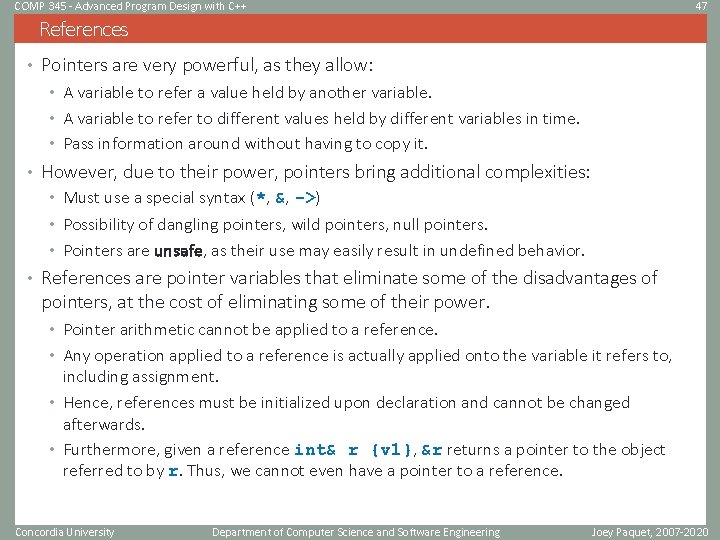 COMP 345 - Advanced Program Design with C++

47

References

• Pointers are very powerful, as they allow:
  • A variable to refer a value held by another variable.
  • A variable to refer to different values held by different variables in time.
  • Pass information around without having to copy it.
• However, due to their power, pointers bring additional complexities:
  • Must use a special syntax (*, &, ->)
  • Possibility of dangling pointers, wild pointers, null pointers.
  • Pointers are unsafe, as their use may easily result in undefined behavior.
• References are pointer variables that eliminate some of the disadvantages of pointers, at the cost of eliminating some of their power.
  • Pointer arithmetic cannot be applied to a reference.
  • Any operation applied to a reference is actually applied onto the variable it refers to, including assignment.
  • Hence, references must be initialized upon declaration and cannot be changed afterwards.
  • Furthermore, given a reference int& r {v1}, &r returns a pointer to the object referred to by r. Thus, we cannot even have a pointer to a reference.

Concordia University

Department of Computer Science and Software Engineering

Joey Paquet, 2007-2020